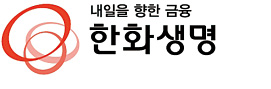 내일을 향한 금융
한화생명